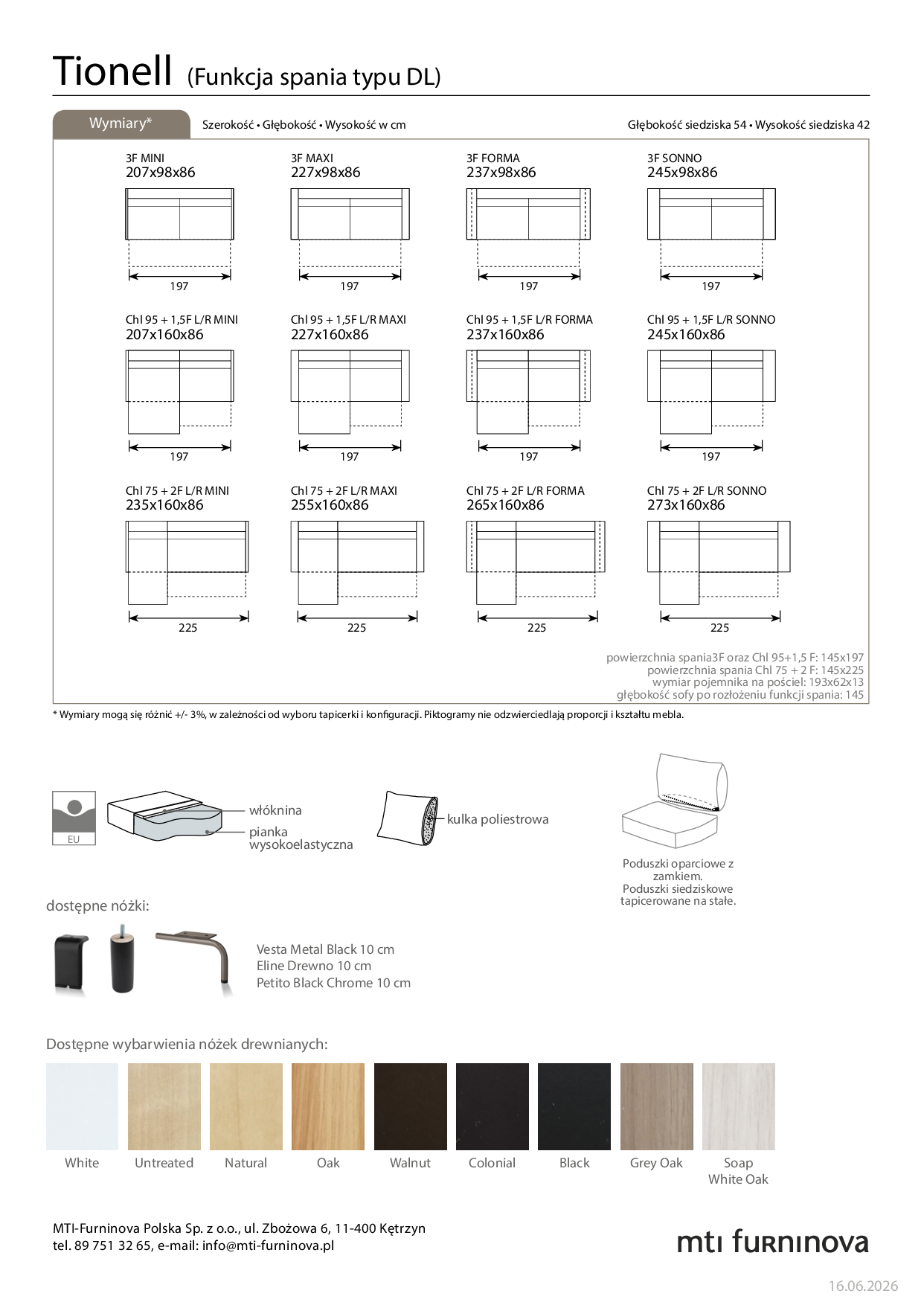 Tionell (Funkcja spania typu DL)

Wymiary*

Szerokość • Głębokość • Wysokość w cm

Głębokość siedziska 54 • Wysokość siedziska 42

3F MINI
207x98x86

197

3F MAXI
227x98x86

197

3F FORMA
237x98x86

197

3F SONNO
245x98x86

197

Chl 95 + 1,5F L/R MINI
207x160x86

197

Chl 95 + 1,5F L/R MAXI
227x160x86

197

Chl 95 + 1,5F L/R FORMA
237x160x86

197

Chl 95 + 1,5F L/R SONNO
245x160x86

197

Chl 75 + 2F L/R MINI
235x160x86

225

Chl 75 + 2F L/R MAXI
255x160x86

225

Chl 75 + 2F L/R FORMA
265x160x86

225

Chl 75 + 2F L/R SONNO
273x160x86

225

powierzchnia spania3F oraz Chl 95+1,5 F: 145x197
powierzchnia spania Chl 75 + 2 F: 145x225
wymiar pojemnika na pościel: 193x62x13
głębokość sofy po rozłożeniu funkcji spania: 145

* Wymiary mogą się różnić +/- 3%, w zależności od wyboru tapicerki i konfiguracji. Piktogramy nie odzwierciedlają proporcji i kształtu mebla.

EU

włóknina
pianka wysokoelastyczna

kulka poliestrowa

Poduszki oparciowe z zamkiem.
Poduszki siedziskowe tapicerowane na stałe.

dostępne nóżki:

Vesta Metal Black 10 cm
Eline Drewno 10 cm
Petito Black Chrome 10 cm

Dostępne wybarwienia nóżek drewnianych:

White
Untreated
Natural
Oak
Walnut
Colonial
Black
Grey Oak
Soap White Oak

MTI-Furninova Polska Sp. z o.o., ul. Zbożowa 6, 11-400 Kętrzyn
tel. 89 751 32 65, e-mail: info@mti-furninova.pl

mtı furnınova

16.06.2026